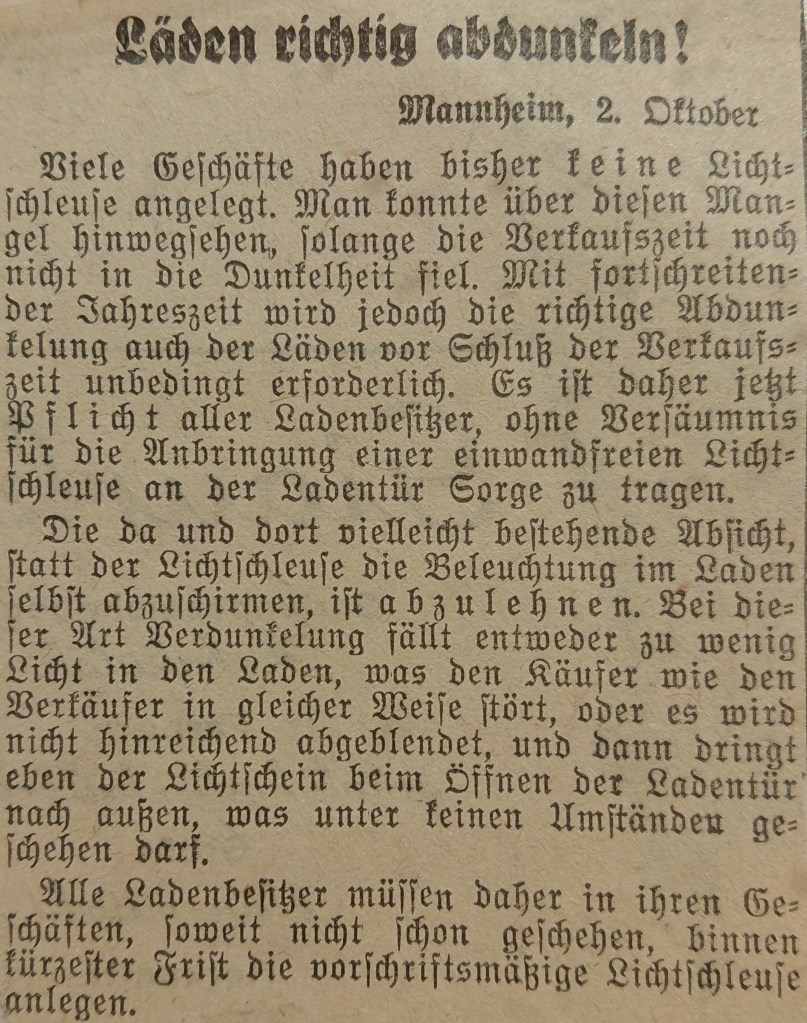 Läden richtig abdunkeln!

Mannheim, 2. Oktober

Viele Geschäfte haben bisher keine Lichtschleuse angelegt. Man konnte über diesen Mangel hinwegsehen, solange die Verkaufszeit noch nicht in die Dunkelheit fiel. Mit fortschreitender Jahreszeit wird jedoch die richtige Abdunkelung auch der Läden vor Schluß der Verkaufszeit unbedingt erforderlich. Es ist daher jetzt Pflicht aller Ladenbesitzer, ohne Versäumnis für die Anbringung einer einwandfreien Lichtschleuse an der Ladentür Sorge zu tragen.

Die da und dort vielleicht bestehende Absicht, statt der Lichtschleuse die Beleuchtung im Laden selbst abzuschirmen, ist abzulehnen. Bei dieser Art Verdunkelung fällt entweder zu wenig Licht in den Laden, was den Käufer wie den Verkäufer in gleicher Weise stört, oder es wird nicht hinreichend abgeblendet, und dann dringt eben der Lichtschein beim Öffnen der Ladentür nach außen, was unter keinen Umständen geschehen darf.

Alle Ladenbesitzer müssen daher in ihren Geschäften, soweit nicht schon geschehen, binnen kürzester Frist die vorschriftsmäßige Lichtschleuse anlegen.